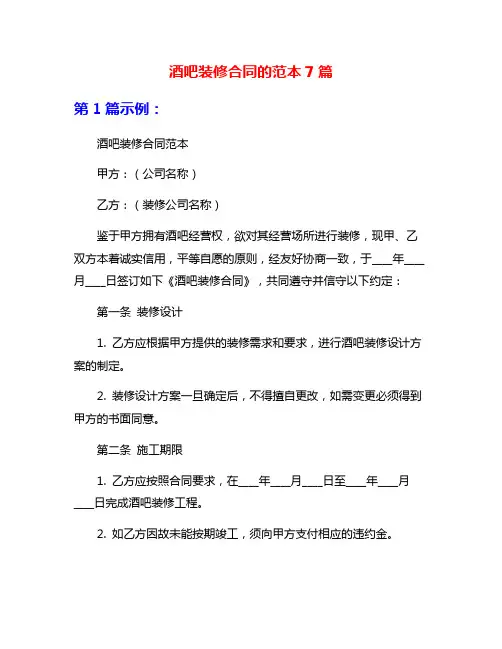 酒吧装修合同的范本 7 篇

第 1 篇示例：

酒吧装修合同范本

甲方：（公司名称）

乙方：（装修公司名称）

鉴于甲方拥有酒吧经营权，欲对其经营场所进行装修，现甲、乙双方本着诚实信用，平等自愿的原则，经友好协商一致，于___年___月___日签订如下《酒吧装修合同》，共同遵守并信守以下约定：

第一条 装修设计

1. 乙方应根据甲方提供的装修需求和要求，进行酒吧装修设计方案的制定。

2. 装修设计方案一旦确定后，不得擅自更改，如需变更必须得到甲方的书面同意。

第二条 施工期限

1. 乙方应按照合同要求，在___年___月___日至___年___月___日完成酒吧装修工程。

2. 如乙方因故未能按期竣工，须向甲方支付相应的违约金。